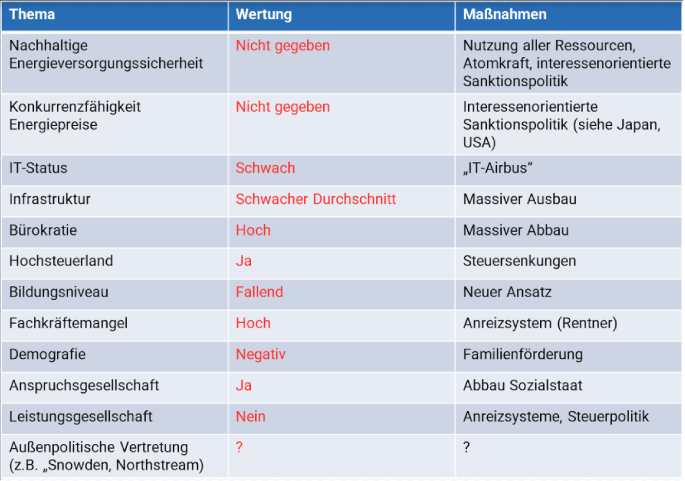 | Thema | Wertung | Maßnahmen |
|---|---|---|
| Nachhaltige Energieversorgungssicherheit | Nicht gegeben | Nutzung aller Ressourcen, Atomkraft, interessenorientierte Sanktionspolitik |
| Konkurrenzfähigkeit Energiepreise | Nicht gegeben | Interessenorientierte Sanktionspolitik (siehe Japan, USA) |
| IT-Status | Schwach | „IT-Airbus“ |
| Infrastruktur | Schwacher Durchschnitt | Massiver Ausbau |
| Bürokratie | Hoch | Massiver Abbau |
| Hochsteuerland | Ja | Steuersenkungen |
| Bildungsniveau | Fallend | Neuer Ansatz |
| Fachkräftemangel | Hoch | Anreizsystem (Rentner) |
| Demografie | Negativ | Familienförderung |
| Anspruchsgesellschaft | Ja | Abbau Sozialstaat |
| Leistungsgesellschaft | Nein | Anreizsysteme, Steuerpolitik |
| Außenpolitische Vertretung (z.B. „Snowden, Northstream) | ? | ? |